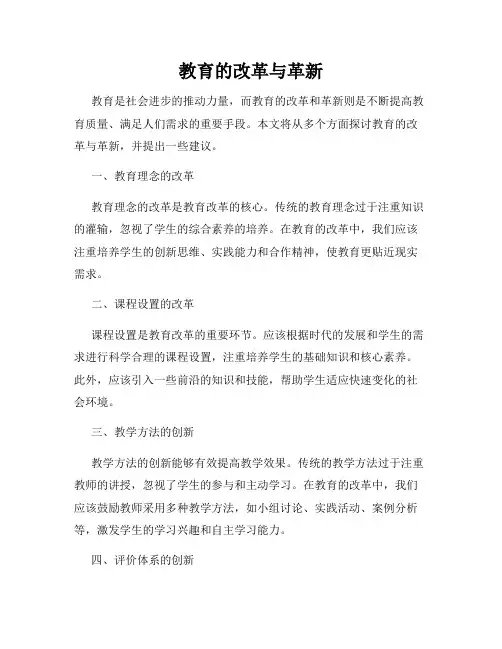 教育的改革与革新

教育是社会进步的推动力量，而教育的改革和革新则是不断提高教育质量、满足人们需求的重要手段。本文将从多个方面探讨教育的改革与革新，并提出一些建议。

一、教育理念的改革

教育理念的改革是教育改革的核心。传统的教育理念过于注重知识的灌输，忽视了学生的综合素养的培养。在教育的改革中，我们应该注重培养学生的创新思维、实践能力和合作精神，使教育更贴近现实需求。

二、课程设置的改革

课程设置是教育改革的重要环节。应该根据时代的发展和学生的需求进行科学合理的课程设置，注重培养学生的基础知识和核心素养。此外，应该引入一些前沿的知识和技能，帮助学生适应快速变化的社会环境。

三、教学方法的创新

教学方法的创新能够有效提高教学效果。传统的教学方法过于注重教师的讲授，忽视了学生的参与和主动学习。在教育的改革中，我们应该鼓励教师采用多种教学方法，如小组讨论、实践活动、案例分析等，激发学生的学习兴趣和自主学习能力。

四、评价体系的创新